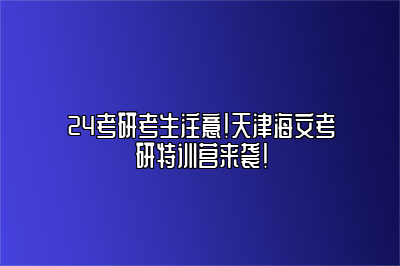 24考研考生注意！天津海文考研特训营来袭！